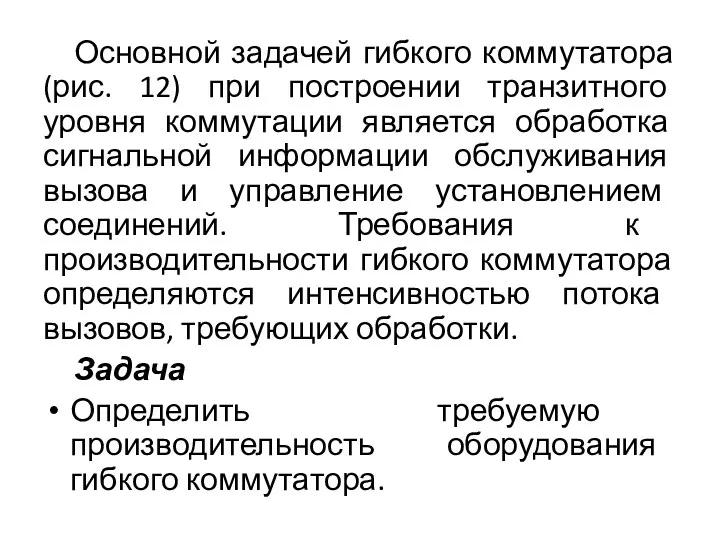 Основной задачей гибкого коммутатора (рис. 12) при построении транзитного уровня коммутации является обработка сигнальной информации обслуживания вызова и управление установлением соединений. Требования к производительности гибкого коммутатора определяются интенсивностью потока вызовов, требующих обработки.

Задача

• Определить требуемую производительность оборудования гибкого коммутатора.